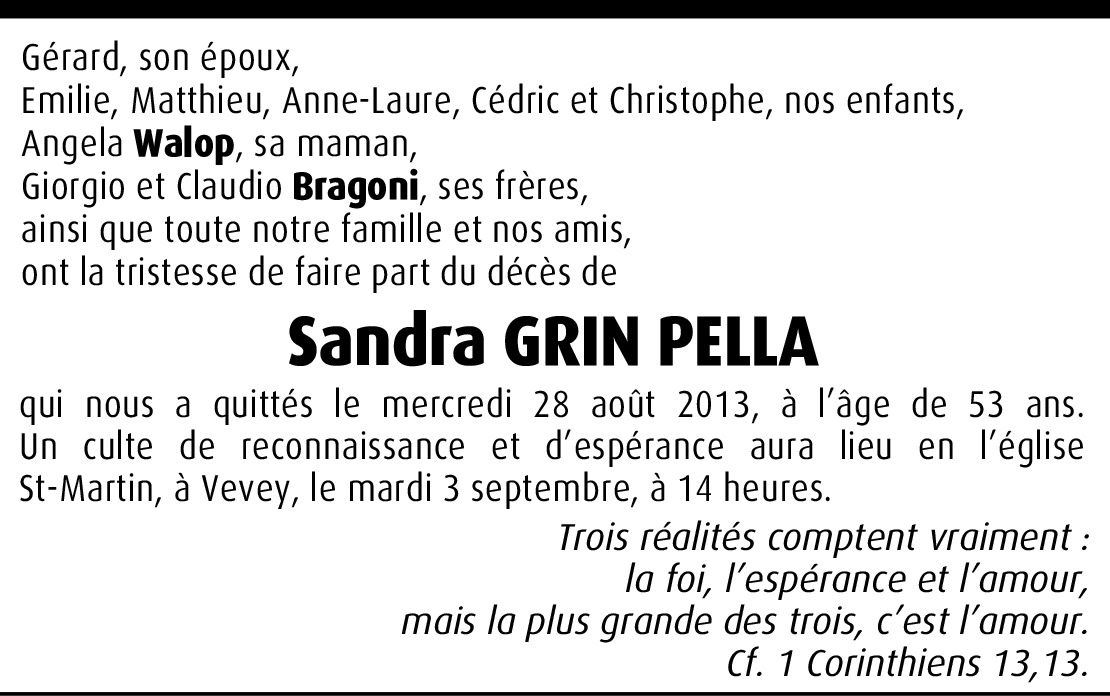 Gérard, son époux,
Emilie, Matthieu, Anne-Laure, Cédric et Christophe, nos enfants,
Angela Walop, sa maman,
Giorgio et Claudio Bragoni, ses frères,
ainsi que toute notre famille et nos amis,
ont la tristesse de faire part du décès de

Sandra GRIN PELLA

qui nous a quittés le mercredi 28 août 2013, à l'âge de 53 ans. Un culte de reconnaissance et d'espérance aura lieu en l'église St-Martin, à Vevey, le mardi 3 septembre, à 14 heures.

Trois réalités comptent vraiment :
la foi, l'espérance et l'amour,
mais la plus grande des trois, c'est l'amour.
Cf. 1 Corinthiens 13,13.